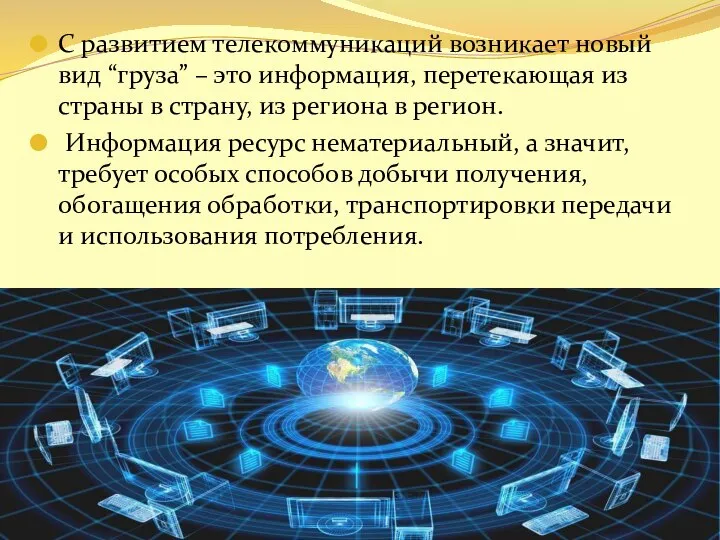 С развитием телекоммуникаций возникает новый вид “груза” – это информация, перетекающая из страны в страну, из региона в регион.

Информация ресурс нематериальный, а значит, требует особых способов добычи получения, обогащения обработки, транспортировки передачи и использования потребления.